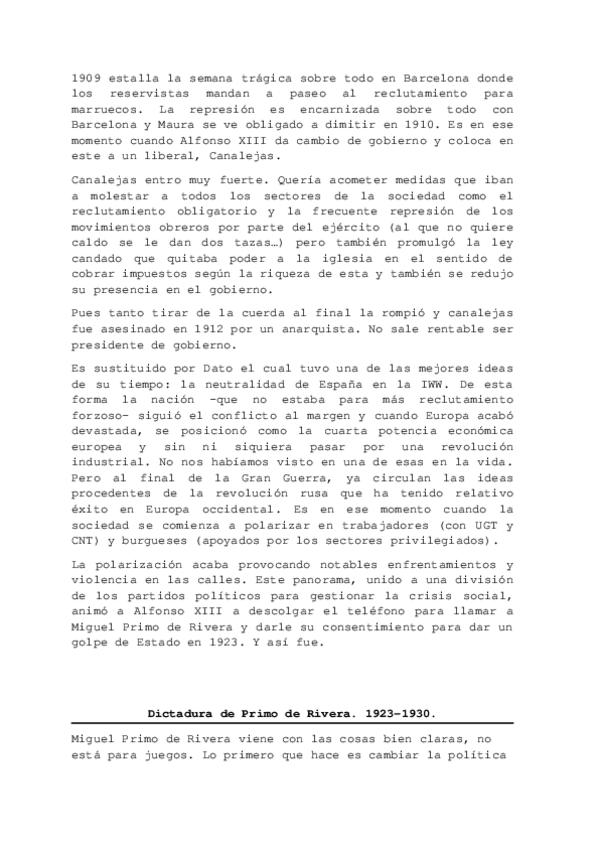 1909 estalla la semana trágica sobre todo en Barcelona donde los reservistas mandan a paseo al reclutamiento para marruecos. La represión es encarnizada sobre todo con Barcelona y Maura se ve obligado a dimitir en 1910. Es en ese momento cuando Alfonso XIII da cambio de gobierno y coloca en este a un liberal, Canalejas.

Canalejas entro muy fuerte. Quería acometer medidas que iban a molestar a todos los sectores de la sociedad como el reclutamiento obligatorio y la frecuente represión de los movimientos obreros por parte del ejército (al que no quiere caldo se le dan dos tazas…) pero también promulgó la ley candado que quitaba poder a la iglesia en el sentido de cobrar impuestos según la riqueza de esta y también se redujo su presencia en el gobierno.

Pues tanto tirar de la cuerda al final la rompió y canalejas fue asesinado en 1912 por un anarquista. No sale rentable ser presidente de gobierno.

Es sustituido por Dato el cual tuvo una de las mejores ideas de su tiempo: la neutralidad de España en la IWW. De esta forma la nación -que no estaba para más reclutamiento forzoso- siguió el conflicto al margen y cuando Europa acabó devastada, se posicionó como la cuarta potencia económica europea y sin ni siquiera pasar por una revolución industrial. No nos habíamos visto en una de esas en la vida. Pero al final de la Gran Guerra, ya circulan las ideas procedentes de la revolución rusa que ha tenido relativo éxito en Europa occidental. Es en ese momento cuando la sociedad se comienza a polarizar en trabajadores (con UGT y CNT) y burgueses (apoyados por los sectores privilegiados).

La polarización acaba provocando notables enfrentamientos y violencia en las calles. Este panorama, unido a una división de los partidos políticos para gestionar la crisis social, animó a Alfonso XIII a descolgar el teléfono para llamar a Miguel Primo de Rivera y darle su consentimiento para dar un golpe de Estado en 1923. Y así fue.

Dictadura de Primo de Rivera. 1923-1930.

Miguel Primo de Rivera viene con las cosas bien claras, no está para juegos. Lo primero que hace es cambiar la política